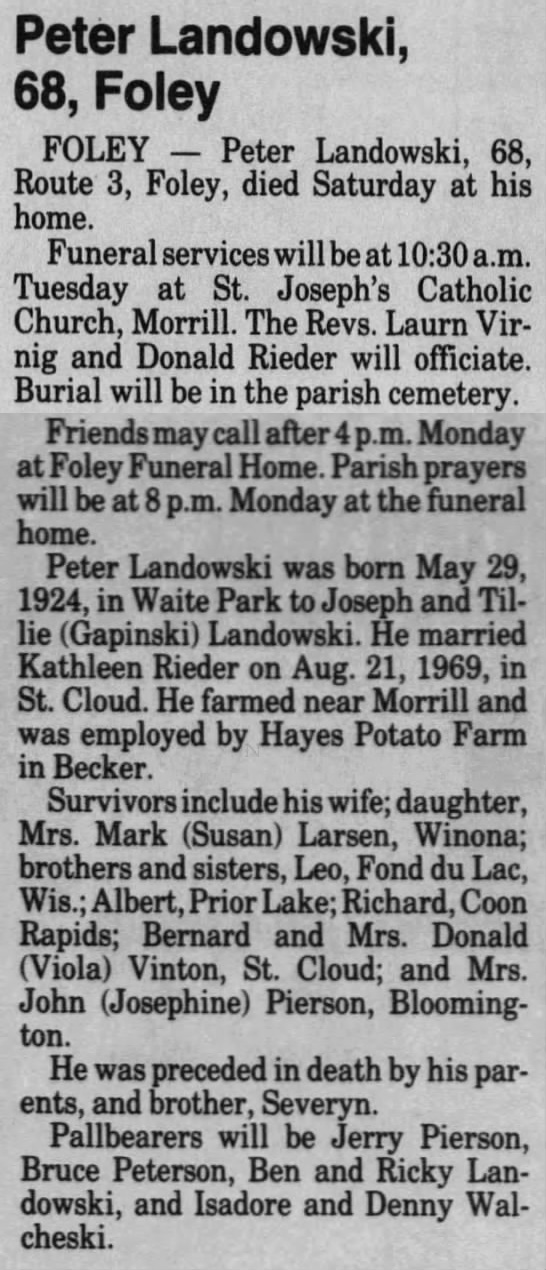 Peter Landowski, 68, Foley

FOLEY — Peter Landowski, 68, Route 3, Foley, died Saturday at his home.

Funeral services will be at 10:30 a.m. Tuesday at St. Joseph's Catholic Church, Morrill. The Revs. Laurn Virnig and Donald Rieder will officiate. Burial will be in the parish cemetery.

Friends may call after 4 p.m. Monday at Foley Funeral Home. Parish prayers will be at 8 p.m. Monday at the funeral home.

Peter Landowski was born May 29, 1924, in Waite Park to Joseph and Tillie (Gapinski) Landowski. He married Kathleen Rieder on Aug. 21, 1969, in St. Cloud. He farmed near Morrill and was employed by Hayes Potato Farm in Becker.

Survivors include his wife; daughter, Mrs. Mark (Susan) Larsen, Winona; brothers and sisters, Leo, Fond du Lac, Wis.; Albert, Prior Lake; Richard, Coon Rapids; Bernard and Mrs. Donald (Viola) Vinton, St. Cloud; and Mrs. John (Josephine) Pierson, Bloomington.

He was preceded in death by his parents, and brother, Severyn.

Pallbearers will be Jerry Pierson, Bruce Peterson, Ben and Ricky Landowski, and Isadore and Denny Walcheski.